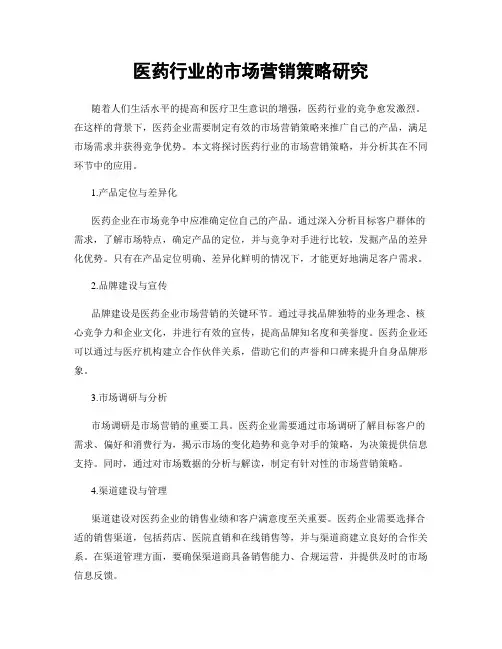 医药行业的市场营销策略研究

随着人们生活水平的提高和医疗卫生意识的增强，医药行业的竞争愈发激烈。在这样的背景下，医药企业需要制定有效的市场营销策略来推广自己的产品，满足市场需求并获得竞争优势。本文将探讨医药行业的市场营销策略，并分析其在不同环节中的应用。

1.产品定位与差异化

医药企业在市场竞争中应准确定位自己的产品。通过深入分析目标客户群体的需求，了解市场特点，确定产品的定位，并与竞争对手进行比较，发掘产品的差异化优势。只有在产品定位明确、差异化鲜明的情况下，才能更好地满足客户需求。

2.品牌建设与宣传

品牌建设是医药企业市场营销的关键环节。通过寻找品牌独特的业务理念、核心竞争力和企业文化，并进行有效的宣传，提高品牌知名度和美誉度。医药企业还可以通过与医疗机构建立合作伙伴关系，借助它们的声誉和口碑来提升自身品牌形象。

3.市场调研与分析

市场调研是市场营销的重要工具。医药企业需要通过市场调研了解目标客户的需求、偏好和消费行为，揭示市场的变化趋势和竞争对手的策略，为决策提供信息支持。同时，通过对市场数据的分析与解读，制定有针对性的市场营销策略。

4.渠道建设与管理

渠道建设对医药企业的销售业绩和客户满意度至关重要。医药企业需要选择合适的销售渠道，包括药店、医院直销和在线销售等，并与渠道商建立良好的合作关系。在渠道管理方面，要确保渠道商具备销售能力、合规运营，并提供及时的市场信息反馈。